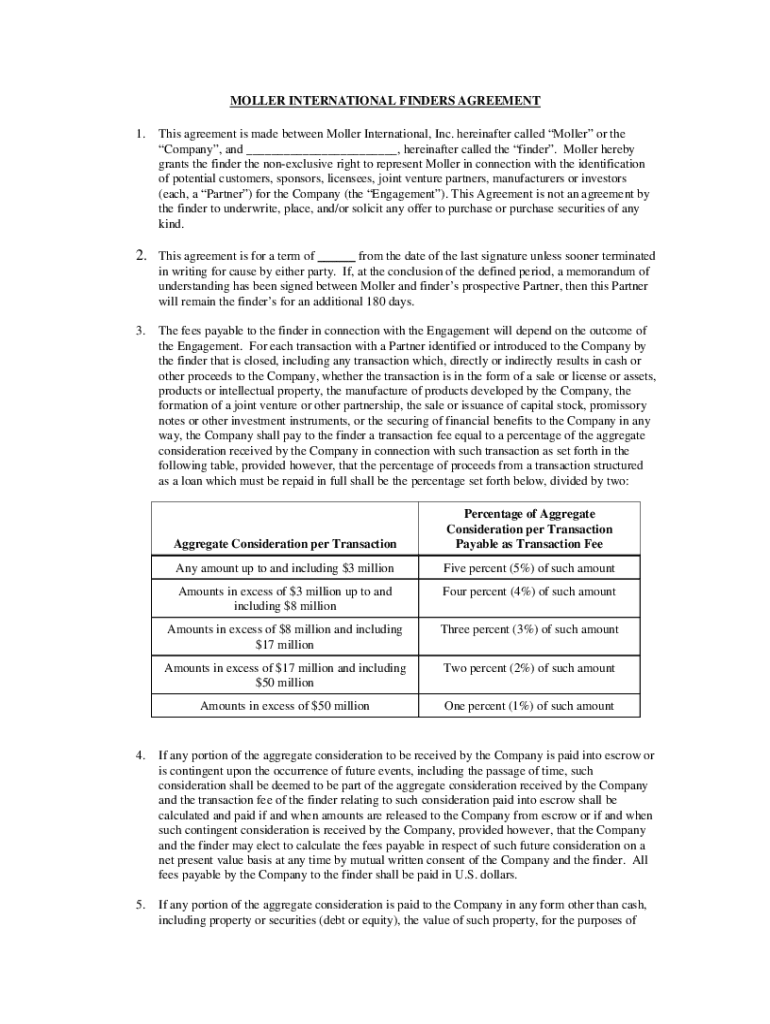 MOLLER INTERNATIONAL FINDERS AGREEMENT

1. This agreement is made between Moller International, Inc. hereinafter called "Moller" or the "Company", and ________________________, hereinafter called the "finder". Moller hereby grants the finder the non-exclusive right to represent Moller in connection with the identification of potential customers, sponsors, licensees, joint venture partners, manufacturers or investors (each, a "Partner") for the Company (the "Engagement"). This Agreement is not an agreement by the finder to underwrite, place, and/or solicit any offer to purchase or purchase securities of any kind.

2. This agreement is for a term of ______ from the date of the last signature unless sooner terminated in writing for cause by either party. If, at the conclusion of the defined period, a memorandum of understanding has been signed between Moller and finder's prospective Partner, then this Partner will remain the finder's for an additional 180 days.

3. The fees payable to the finder in connection with the Engagement will depend on the outcome of the Engagement. For each transaction with a Partner identified or introduced to the Company by the finder that is closed, including any transaction which, directly or indirectly results in cash or other proceeds to the Company, whether the transaction is in the form of a sale or license or assets, products or intellectual property, the manufacture of products developed by the Company, the formation of a joint venture or other partnership, the sale or issuance of capital stock, promissory notes or other investment instruments, or the securing of financial benefits to the Company in any way, the Company shall pay to the finder a transaction fee equal to a percentage of the aggregate consideration received by the Company in connection with such transaction as set forth in the following table, provided however, that the percentage of proceeds from a transaction structured as a loan which must be repaid in full shall be the percentage set forth below, divided by two:

| Aggregate Consideration per Transaction | Percentage of Aggregate Consideration per Transaction Payable as Transaction Fee |
|---|---|
| Any amount up to and including $3 million | Five percent (5%) of such amount |
| Amounts in excess of $3 million up to and including $8 million | Four percent (4%) of such amount |
| Amounts in excess of $8 million and including $17 million | Three percent (3%) of such amount |
| Amounts in excess of $17 million and including $50 million | Two percent (2%) of such amount |
| Amounts in excess of $50 million | One percent (1%) of such amount |

4. If any portion of the aggregate consideration to be received by the Company is paid into escrow or is contingent upon the occurrence of future events, including the passage of time, such consideration shall be deemed to be part of the aggregate consideration received by the Company and the transaction fee of the finder relating to such consideration paid into escrow shall be calculated and paid if and when amounts are released to the Company from escrow or if and when such contingent consideration is received by the Company, provided however, that the Company and the finder may elect to calculate the fees payable in respect of such future consideration on a net present value basis at any time by mutual written consent of the Company and the finder. All fees payable by the Company to the finder shall be paid in U.S. dollars.

5. If any portion of the aggregate consideration is paid to the Company in any form other than cash, including property or securities (debt or equity), the value of such property, for the purposes of